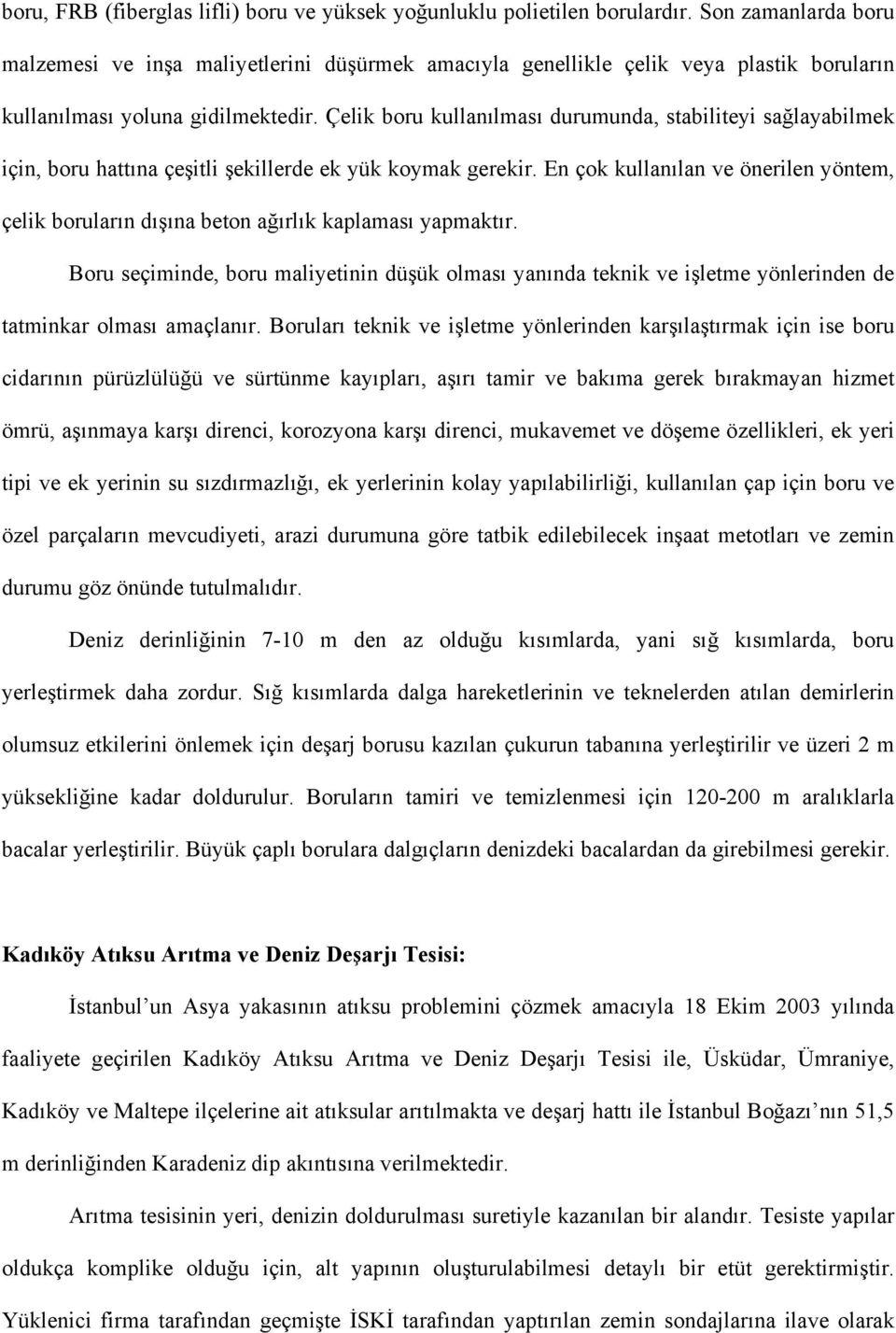 boru, FRB (fiberglas lifli) boru ve yüksek yoğunluklu polietilen borulardır. Son zamanlarda boru malzemesi ve inşa maliyetlerini düşürmek amacıyla genellikle çelik veya plastik boruların kullanılması yoluna gidilmektedir. Çelik boru kullanılması durumunda, stabiliteyi sağlayabilmek için, boru hattına çeşitli şekillerde ek yük koymak gerekir. En çok kullanılan ve önerilen yöntem, çelik boruların dışına beton ağırlık kaplaması yapmaktır.

Boru seçiminde, boru maliyetinin düşük olması yanında teknik ve işletme yönlerinden de tatminkar olması amaçlanır. Boruları teknik ve işletme yönlerinden karşılaştırmak için ise boru cidarının pürüzlülüğü ve sürtünme kayıpları, aşırı tamir ve bakıma gerek bırakmayan hizmet ömrü, aşınmaya karşı direnci, korozyona karşı direnci, mukavemet ve döşeme özellikleri, ek yeri tipi ve ek yerinin su sızdırmazlığı, ek yerlerinin kolay yapılabilirliği, kullanılan çap için boru ve özel parçaların mevcudiyeti, arazi durumuna göre tatbik edilebilecek inşaat metotları ve zemin durumu göz önünde tutulmalıdır.

Deniz derinliğinin 7-10 m den az olduğu kısımlarda, yani sığ kısımlarda, boru yerleştirmek daha zordur. Sığ kısımlarda dalga hareketlerinin ve teknelerden atılan demirlerin olumsuz etkilerini önlemek için deşarj borusu kazılan çukurun tabanına yerleştirilir ve üzeri 2 m yüksekliğine kadar doldurulur. Boruların tamiri ve temizlenmesi için 120-200 m aralıklarla bacalar yerleştirilir. Büyük çaplı borulara dalgıçların denizdeki bacalardan da girebilmesi gerekir.

Kadıköy Atıksu Arıtma ve Deniz Deşarjı Tesisi:

İstanbul’un Asya yakasının atıksu problemini çözmek amacıyla 18 Ekim 2003 yılında faaliyete geçirilen Kadıköy Atıksu Arıtma ve Deniz Deşarjı Tesisi ile, Üsküdar, Ümraniye, Kadıköy ve Maltepe ilçelerine ait atıksular arıtılmakta ve deşarj hattı ile İstanbul Boğazı’nın 51,5 m derinliğinden Karadeniz dip akıntısına verilmektedir.

Arıtma tesisinin yeri, denizin doldurulması suretiyle kazanılan bir alandır. Tesiste yapılar oldukça komplike olduğu için, alt yapının oluşturulabilmesi detaylı bir etüt gerektirmiştir. Yüklenici firma tarafından geçmişte İSKİ tarafından yaptırılan zemin sondajlarına ilave olarak